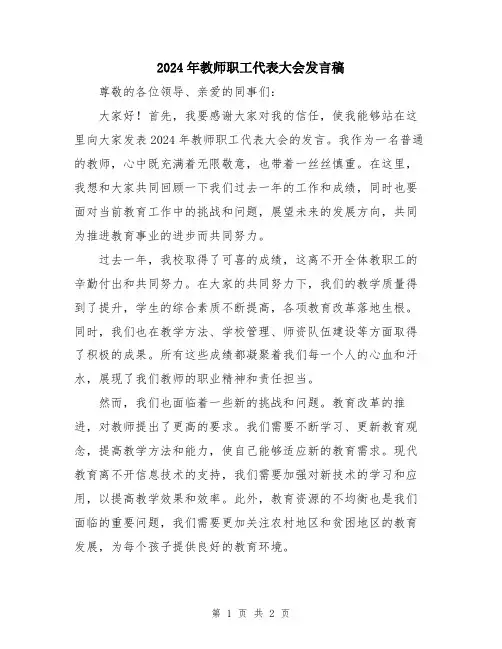 2024年教师职工代表大会发言稿

尊敬的各位领导、亲爱的同事们：

大家好！首先，我要感谢大家对我的信任，使我能够站在这里向大家发表2024年教师职工代表大会的发言。我作为一名普通的教师，心中既充满着无限敬意，也带着一丝丝慎重。在这里，我想和大家共同回顾一下我们过去一年的工作和成绩，同时也要面对当前教育工作中的挑战和问题，展望未来的发展方向，共同为推进教育事业的进步而共同努力。

过去一年，我校取得了可喜的成绩，这离不开全体教职工的辛勤付出和共同努力。在大家的共同努力下，我们的教学质量得到了提升，学生的综合素质不断提高，各项教育改革落地生根。同时，我们也在教学方法、学校管理、师资队伍建设等方面取得了积极的成果。所有这些成绩都凝聚着我们每一个人的心血和汗水，展现了我们教师的职业精神和责任担当。

然而，我们也面临着一些新的挑战和问题。教育改革的推进，对教师提出了更高的要求。我们需要不断学习、更新教育观念，提高教学方法和能力，使自己能够适应新的教育需求。现代教育离不开信息技术的支持，我们需要加强对新技术的学习和应用，以提高教学效果和效率。此外，教育资源的不均衡也是我们面临的重要问题，我们需要更加关注农村地区和贫困地区的教育发展，为每个孩子提供良好的教育环境。

第 1 页 共 2 页